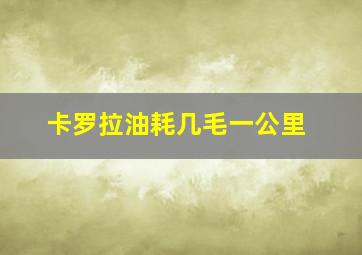 卡罗拉油耗几毛一公里